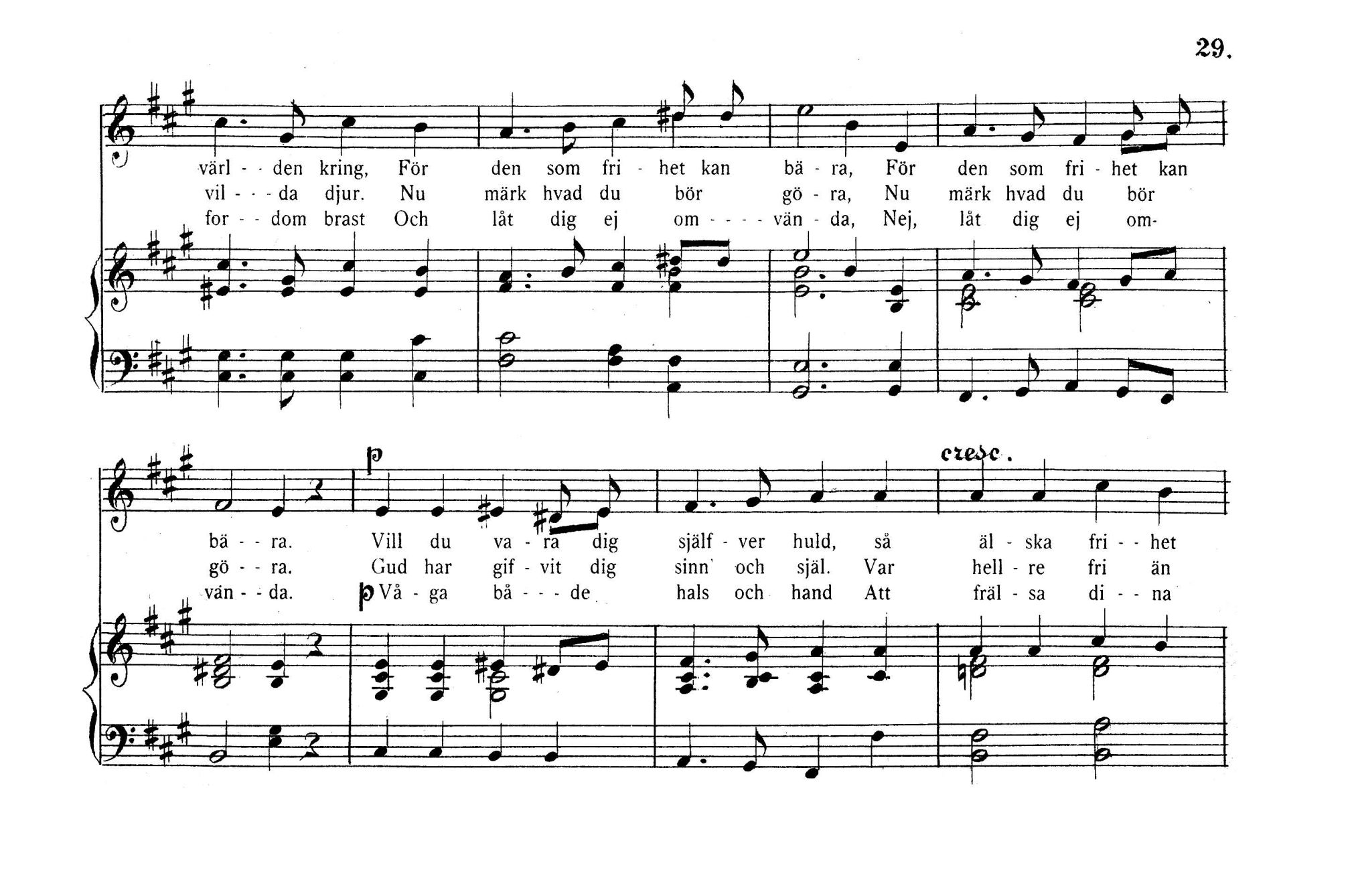 29.

värl - - den kring, För den som fri - het kan bä - ra, För den som fri - het kan
vil - - - da djur. Nu märk hvad du bör gö - ra, Nu märk hvad du bör
for - - dom brast Och låt dig ej om - - - - vän - da, Nej, låt dig ej om-

p

cresc.

bä - - ra. Vill du va - ra dig själf - ver huld, så äl - ska fri - - het
gö - - ra. Gud har gif - vit dig sinn' och själ. Var hell - re fri än
vän - - da. p Vå - ga bå - - - de hals och hand Att fräl - sa di - - na